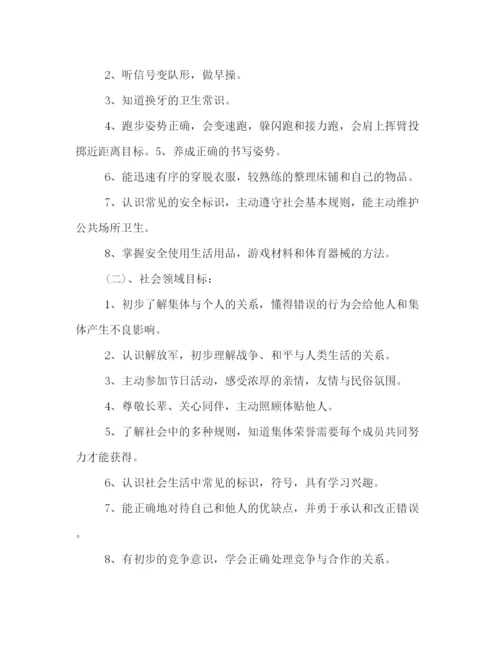 2、听信号变队形，做早操。

3、知道换牙的卫生常识。

4、跑步姿势正确，会变速跑，躲闪跑和接力跑，会肩上挥臂投掷近距离目标。5、养成正确的书写姿势。

6、能迅速有序的穿脱衣服，较熟练的整理床铺和自己的物品。

7、认识常见的安全标识，主动遵守社会基本规则，能主动维护公共场所卫生。

8、掌握安全使用生活用品，游戏材料和体育器械的方法。

（二）、社会领域目标：

1、初步了解集体与个人的关系，懂得错误的行为会给他人和集体产生不良影响。

2、认识解放军，初步理解战争、和平与人类生活的关系。

3、主动参加节日活动，感受浓厚的亲情，友情与民俗氛围。

4、尊敬长辈、关心同伴，主动照顾体贴他人。

5、了解社会中的多种规则，知道集体荣誉需要每个成员共同努力才能获得。

6、认识社会生活中常见的标识，符号，具有学习兴趣。

7、能正确地对待自己和他人的优缺点，并勇于承认和改正错误。

8、有初步的竞争意识，学会正确处理竞争与合作的关系。